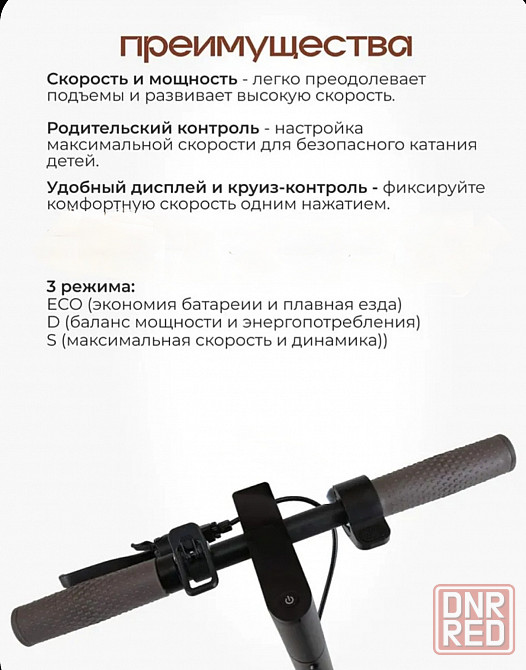 преимущества

Скорость и мощность - легко преодолевает подъемы и развивает высокую скорость.

Родительский контроль - настройка максимальной скорости для безопасного катания детей.

Удобный дисплей и круиз-контроль - фиксируйте комфортную скорость одним нажатием.

3 режима:
ECO (экономия батареии и плавная езда)
D (баланс мощности и энергопотребления)
S (максимальная скорость и динамика))

DNR RED